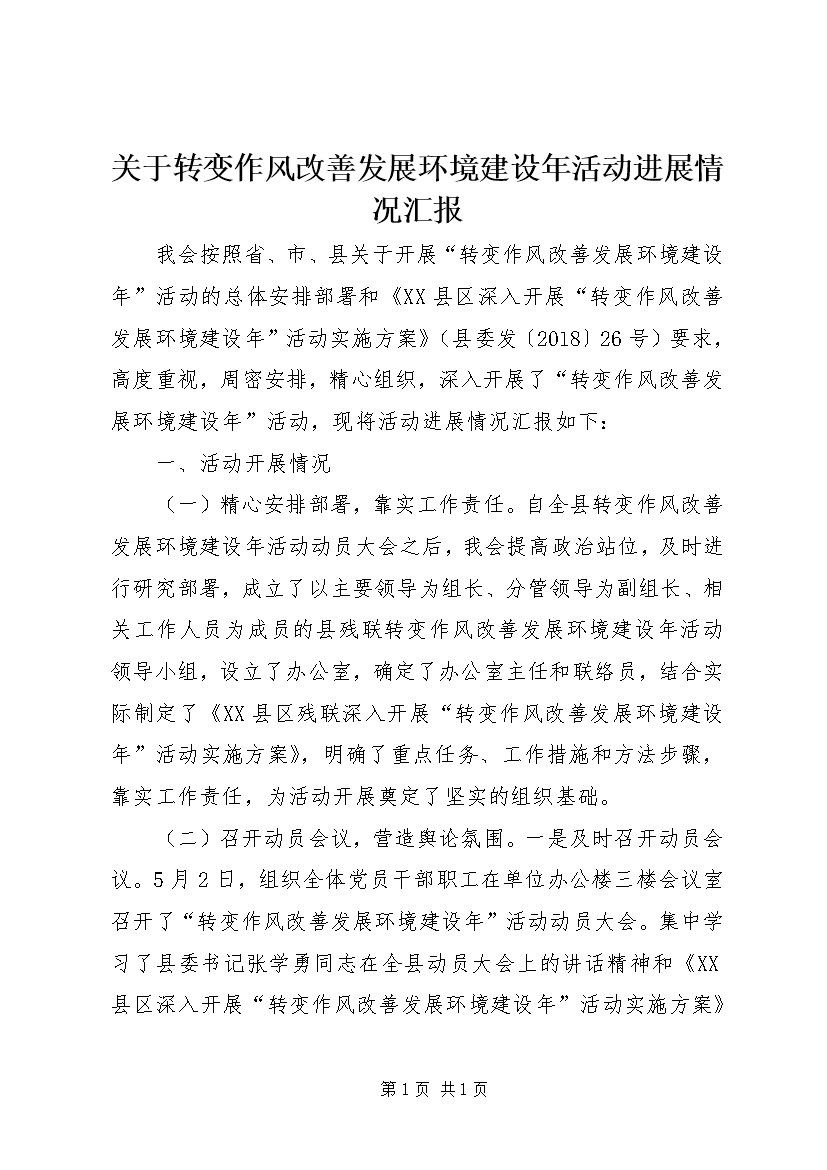 关于转变作风改善发展环境建设年活动进展情况汇报

我会按照省、市、县关于开展“转变作风改善发展环境建设年”活动的总体安排部署和《XX县区深入开展“转变作风改善发展环境建设年”活动实施方案》（县委发〔2018〕26号）要求，高度重视，周密安排，精心组织，深入开展了“转变作风改善发展环境建设年”活动，现将活动进展情况汇报如下：

一、活动开展情况

（一）精心安排部署，靠实工作责任。自全县转变作风改善发展环境建设年活动动员大会之后，我会提高政治站位，及时进行研究部署，成立了以主要领导为组长、分管领导为副组长、相关工作人员为成员的县残联转变作风改善发展环境建设年活动领导小组，设立了办公室，确定了办公室主任和联络员，结合实际制定了《XX县区残联深入开展“转变作风改善发展环境建设年”活动实施方案》，明确了重点任务、工作措施和方法步骤，靠实工作责任，为活动开展奠定了坚实的组织基础。

（二）召开动员会议，营造舆论氛围。一是及时召开动员会议。5月2日，组织全体党员干部职工在单位办公楼三楼会议室召开了“转变作风改善发展环境建设年”活动动员大会。集中学习了县委书记张学勇同志在全县动员大会上的讲话精神和《XX县区深入开展“转变作风改善发展环境建设年”活动实施方案》

第1页 共1页